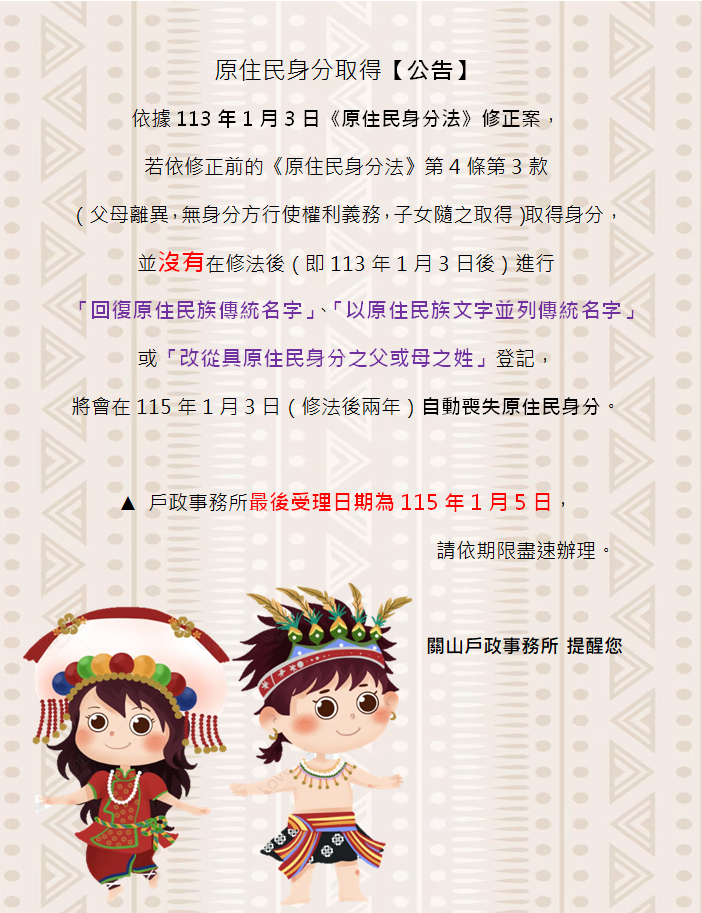 原住民身分取得【公告】

依據 113 年 1 月 3 日《原住民身分法》修正案，

若依修正前的《原住民身分法》第 4 條第 3 款

(父母離異，無身分方行使權利義務，子女隨之取得)取得身分，

並沒有在修法後(即 113 年 1 月 3 日後)進行

「回復原住民族傳統名字」、「以原住民族文字並列傳統名字」

或「改從具原住民身分之父或母之姓」登記，

將會在 115 年 1 月 3 日(修法後兩年)自動喪失原住民身分。

▲ 戶政事務所最後受理日期為 115 年 1 月 5 日，

請依期限盡速辦理。

關山戶政事務所 提醒您